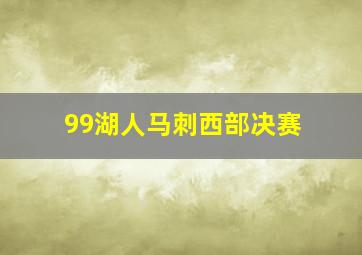 99湖人马刺西部决赛